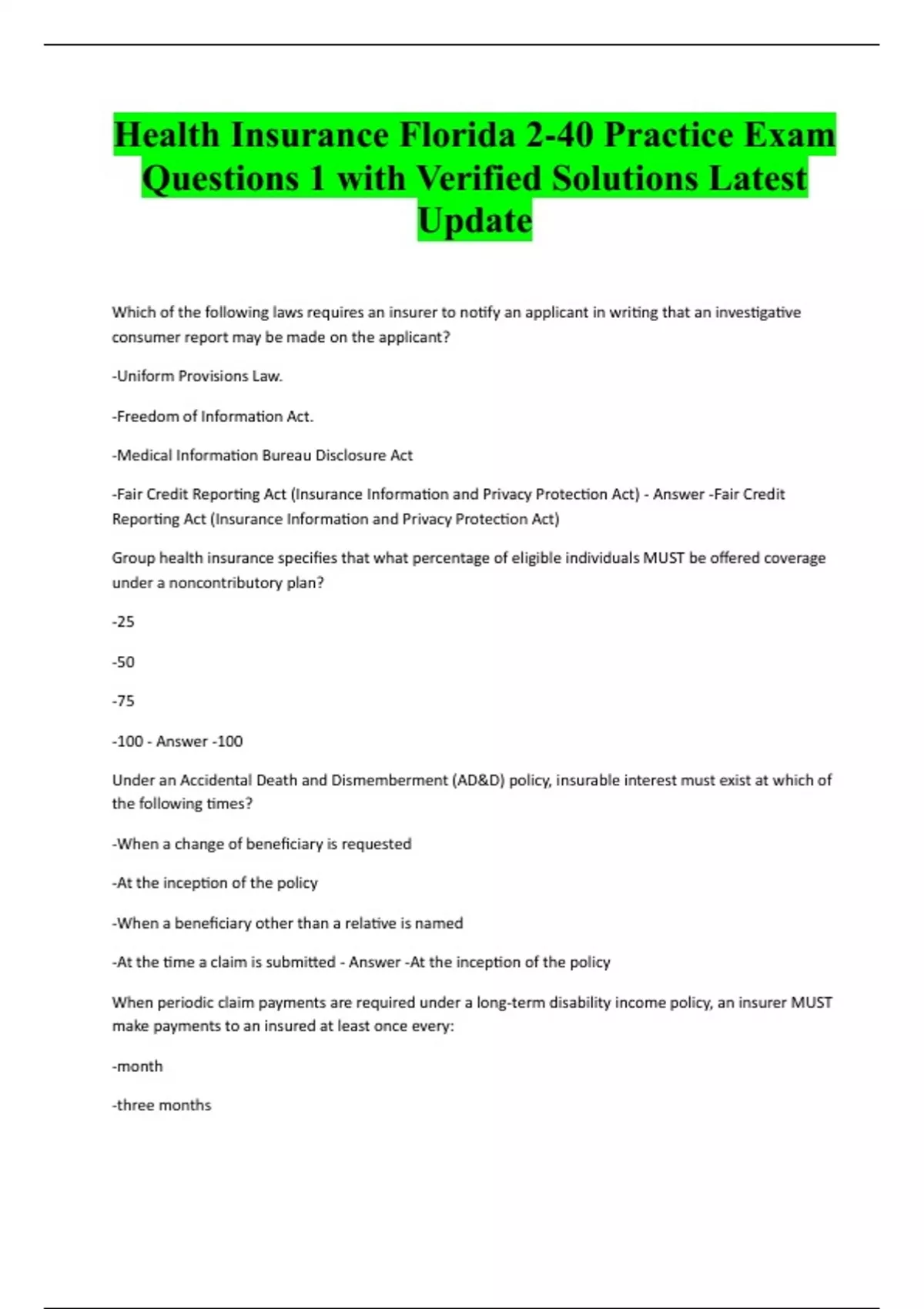 Health Insurance Florida 2-40 Practice Exam Questions 1 with Verified Solutions Latest Update

Which of the following laws requires an insurer to notify an applicant in writing that an investigative consumer report may be made on the applicant?

-Uniform Provisions Law.

-Freedom of Information Act.

-Medical Information Bureau Disclosure Act

-Fair Credit Reporting Act (Insurance Information and Privacy Protection Act) - Answer -Fair Credit Reporting Act (Insurance Information and Privacy Protection Act)

Group health insurance specifies that what percentage of eligible individuals MUST be offered coverage under a noncontributory plan?

-25

-50

-75

-100 - Answer -100

Under an Accidental Death and Dismemberment (AD&D) policy, insurable interest must exist at which of the following times?

-When a change of beneficiary is requested

-At the inception of the policy

-When a beneficiary other than a relative is named

-At the time a claim is submitted - Answer -At the inception of the policy

When periodic claim payments are required under a long-term disability income policy, an insurer MUST make payments to an insured at least once every:

-month

-three months